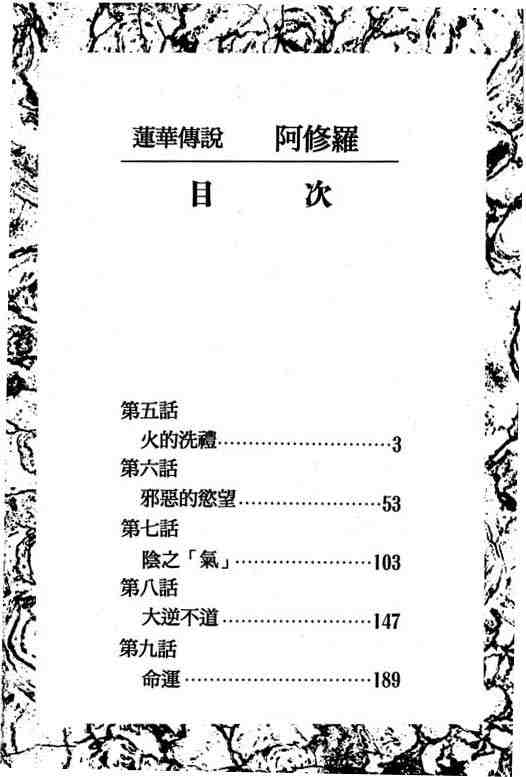 蓮華傳說　阿修羅

目　次

第五話
火的洗禮……………………3
第六話
邪惡的慾望…………………53
第七話
陰之「氣」…………………103
第八話
大逆不道……………………147
第九話
命運…………………………189